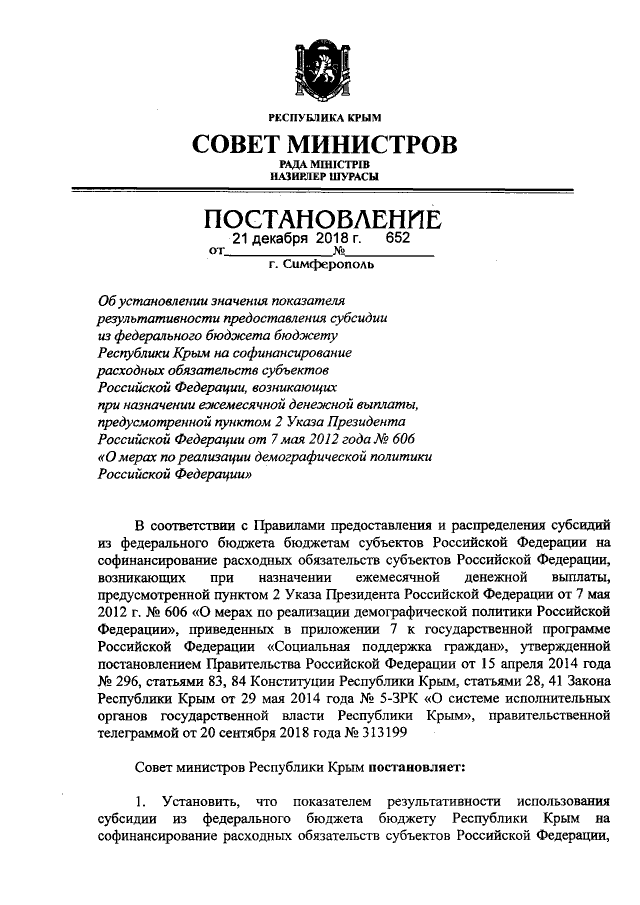 РЕСПУБЛИКА КРЫМ

СОВЕТ МИНИСТРОВ

РАДА МІНІСТРІВ
НАЗИРЛЕР ШУРАСЫ

ПОСТАНОВЛЕНИЕ

от 21 декабря 2018 г. № 652

г. Симферополь

Об установлении значения показателя результативности предоставления субсидии из федерального бюджета бюджету Республики Крым на софинансирование расходных обязательств субъектов Российской Федерации, возникающих при назначении ежемесячной денежной выплаты, предусмотренной пунктом 2 Указа Президента Российской Федерации от 7 мая 2012 года № 606 «О мерах по реализации демографической политики Российской Федерации»

В соответствии с Правилами предоставления и распределения субсидий из федерального бюджета бюджетам субъектов Российской Федерации на софинансирование расходных обязательств субъектов Российской Федерации, возникающих при назначении ежемесячной денежной выплаты, предусмотренной пунктом 2 Указа Президента Российской Федерации от 7 мая 2012 г. № 606 «О мерах по реализации демографической политики Российской Федерации», приведенных в приложении 7 к государственной программе Российской Федерации «Социальная поддержка граждан», утвержденной постановлением Правительства Российской Федерации от 15 апреля 2014 года № 296, статьями 83, 84 Конституции Республики Крым, статьями 28, 41 Закона Республики Крым от 29 мая 2014 года № 5-ЗРК «О системе исполнительных органов государственной власти Республики Крым», правительственной телеграммой от 20 сентября 2018 года № 313199

Совет министров Республики Крым постановляет:

1. Установить, что показателем результативности использования субсидии из федерального бюджета бюджету Республики Крым на софинансирование расходных обязательств субъектов Российской Федерации,